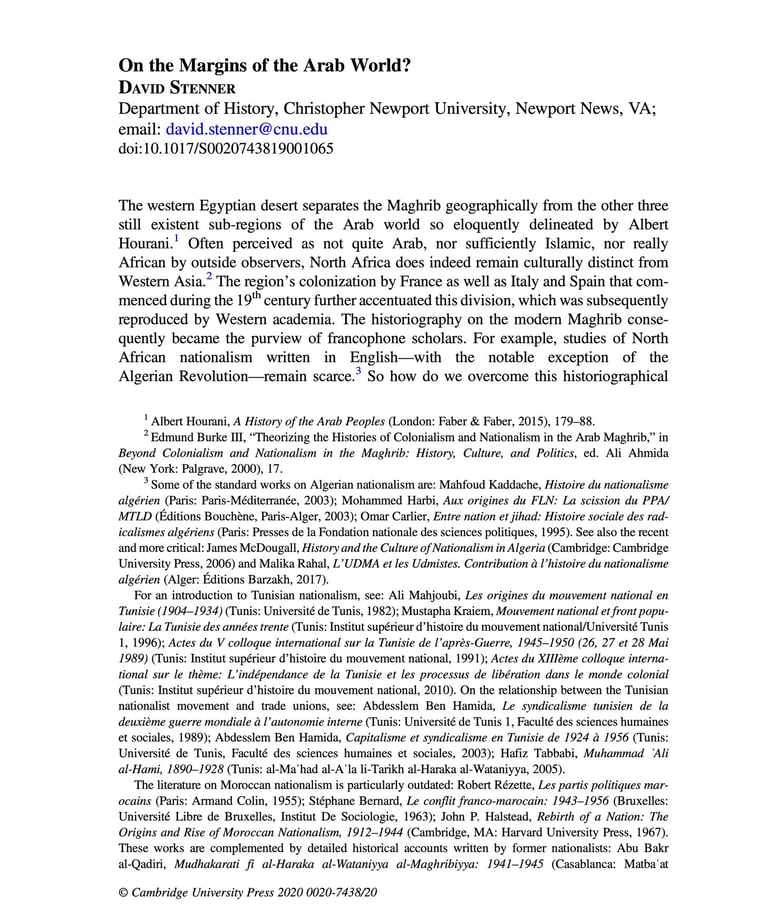 On the Margins of the Arab World?
DAVID STENNER
Department of History, Christopher Newport University, Newport News, VA; email: david.stenner@cnu.edu
doi:10.1017/S0020743819001065

The western Egyptian desert separates the Maghrib geographically from the other three still existent sub-regions of the Arab world so eloquently delineated by Albert Hourani.$^1$ Often perceived as not quite Arab, nor sufficiently Islamic, nor really African by outside observers, North Africa does indeed remain culturally distinct from Western Asia.$^2$ The region's colonization by France as well as Italy and Spain that commenced during the 19$^{th}$ century further accentuated this division, which was subsequently reproduced by Western academia. The historiography on the modern Maghrib consequently became the purview of francophone scholars. For example, studies of North African nationalism written in English—with the notable exception of the Algerian Revolution—remain scarce.$^3$ So how do we overcome this historiographical

$^1$ Albert Hourani, A History of the Arab Peoples (London: Faber & Faber, 2015), 179–88.
$^2$ Edmund Burke III, "Theorizing the Histories of Colonialism and Nationalism in the Arab Maghrib," in Beyond Colonialism and Nationalism in the Maghrib: History, Culture, and Politics, ed. Ali Ahmida (New York: Palgrave, 2000), 17.
$^3$ Some of the standard works on Algerian nationalism are: Mahfoud Kaddache, Histoire du nationalisme algérien (Paris: Paris-Méditerranée, 2003); Mohammed Harbi, Aux origines du FLN: La scission du PPA/MTLD (Éditions Bouchène, Paris-Alger, 2003); Omar Carlier, Entre nation et jihad: Histoire sociale des radicalismes algériens (Paris: Presses de la Fondation nationale des sciences politiques, 1995). See also the recent and more critical: James McDougall, History and the Culture of Nationalism in Algeria (Cambridge: Cambridge University Press, 2006) and Malika Rahal, L'UDMA et les Udmistes. Contribution à l'histoire du nationalisme algérien (Alger: Éditions Barzakh, 2017).

For an introduction to Tunisian nationalism, see: Ali Mahjoubi, Les origines du mouvement national en Tunisie (1904–1934) (Tunis: Université de Tunis, 1982); Mustapha Kraiem, Mouvement national et front populaire: La Tunisie des années trente (Tunis: Institut supérieur d'histoire du mouvement national/Université Tunis 1, 1996); Actes du V colloque international sur la Tunisie de l'après-Guerre, 1945–1950 (26, 27 et 28 Mai 1989) (Tunis: Institut supérieur d'histoire du mouvement national, 1991); Actes du XIIIème colloque international sur le thème: L'indépendance de la Tunisie et les processus de libération dans le monde colonial (Tunis: Institut supérieur d'histoire du mouvement national, 2010). On the relationship between the Tunisian nationalist movement and trade unions, see: Abdesslem Ben Hamida, Le syndicalisme tunisien de la deuxième guerre mondiale à l'autonomie interne (Tunis: Université de Tunis 1, Faculté des sciences humaines et sociales, 1989); Abdesslem Ben Hamida, Capitalisme et syndicalisme en Tunisie de 1924 à 1956 (Tunis: Université de Tunis, Faculté des sciences humaines et sociales, 2003); Hafiz Tabbabi, Muhammad ʿAli al-Hami, 1890–1928 (Tunis: al-Maʿhad al-Aʿla li-Tarikh al-Haraka al-Wataniyya, 2005).

The literature on Moroccan nationalism is particularly outdated: Robert Rézette, Les partis politiques marocains (Paris: Armand Colin, 1955); Stéphane Bernard, Le conflit franco-marocain: 1943–1956 (Bruxelles: Université Libre de Bruxelles, Institut De Sociologie, 1963); John P. Halstead, Rebirth of a Nation: The Origins and Rise of Moroccan Nationalism, 1912–1944 (Cambridge, MA: Harvard University Press, 1967). These works are complemented by detailed historical accounts written by former nationalists: Abu Bakr al-Qadiri, Mudhakarati fi al-Haraka al-Wataniyya al-Maghribiyya: 1941–1945 (Casablanca: Matbaʿat

© Cambridge University Press 2020 0020-7438/20